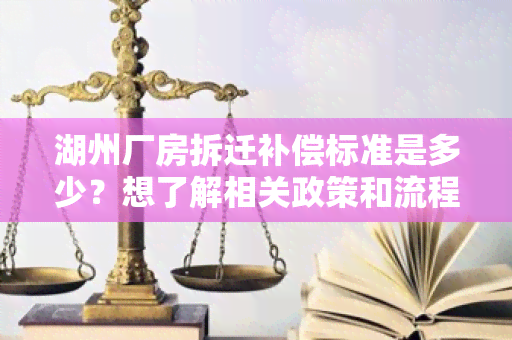 湖州厂房拆迁补偿标准是多少？想了解相关政策和流程